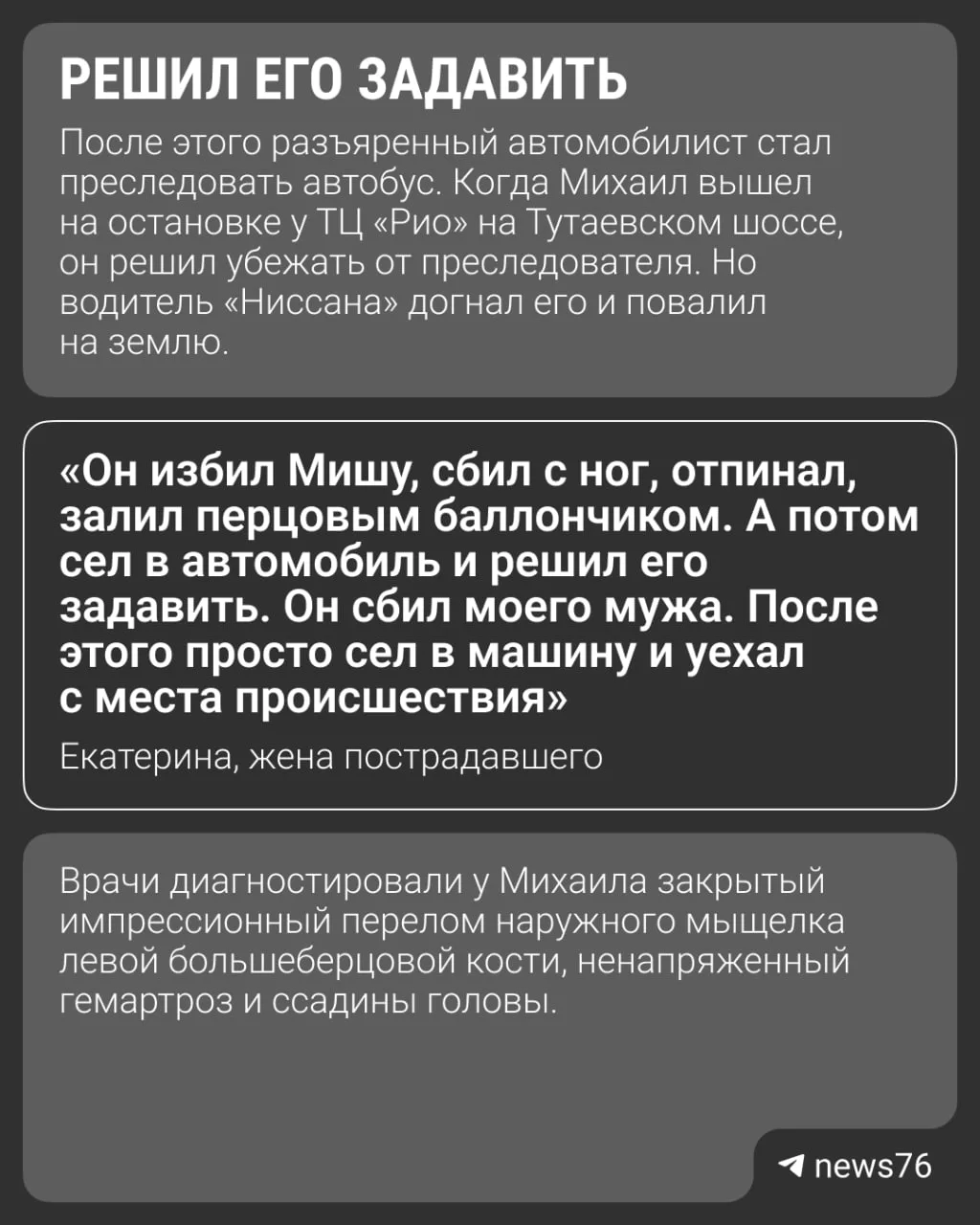 РЕШИЛ ЕГО ЗАДАВИТЬ

После этого разъяренный автомобилист стал преследовать автобус. Когда Михаил вышел на остановке у ТЦ «Рио» на Тутаевском шоссе, он решил убежать от преследователя. Но водитель «Ниссана» догнал его и повалил на землю.

«Он избил Мишу, сбил с ног, отпинал, залил перцовым баллончиком. А потом сел в автомобиль и решил его задавить. Он сбил моего мужа. После этого просто сел в машину и уехал с места происшествия»

Екатерина, жена пострадавшего

Врачи диагностировали у Михаила закрытый импрессионный перелом наружного мыщелка левой большеберцовой кости, ненапряженный гемартроз и ссадины головы.

news76